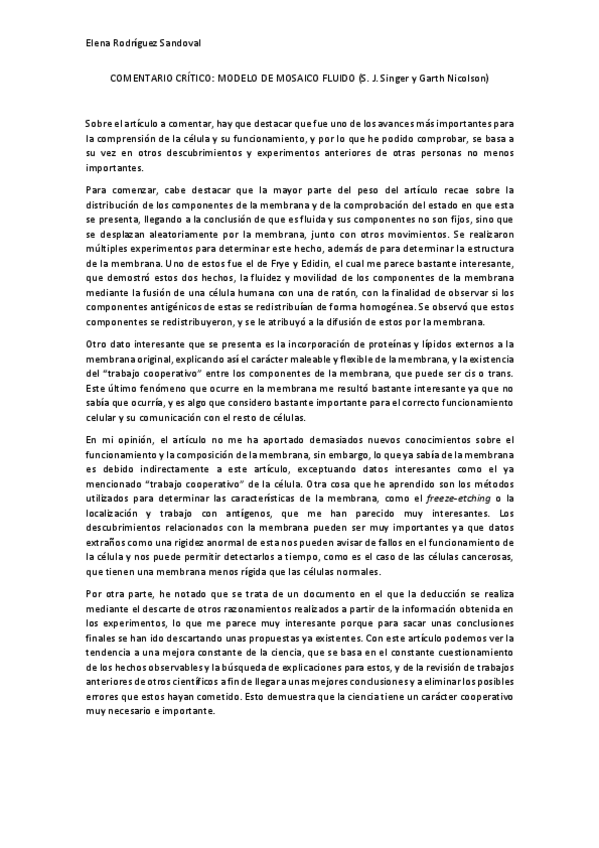 Elena Rodríguez Sandoval

COMENTARIO CRÍTICO: MODELO DE MOSAICO FLUIDO (S. J. Singer y Garth Nicolson)

Sobre el artículo a comentar, hay que destacar que fue uno de los avances más importantes para la comprensión de la célula y su funcionamiento, y por lo que he podido comprobar, se basa a su vez en otros descubrimientos y experimentos anteriores de otras personas no menos importantes.

Para comenzar, cabe destacar que la mayor parte del peso del artículo recae sobre la distribución de los componentes de la membrana y de la comprobación del estado en que esta se presenta, llegando a la conclusión de que es fluida y sus componentes no son fijos, sino que se desplazan aleatoriamente por la membrana, junto con otros movimientos. Se realizaron múltiples experimentos para determinar este hecho, además de para determinar la estructura de la membrana. Uno de estos fue el de Frye y Edidin, el cual me parece bastante interesante, que demostró estos dos hechos, la fluidez y movilidad de los componentes de la membrana mediante la fusión de una célula humana con una de ratón, con la finalidad de observar si los componentes antigénicos de estas se redistribuían de forma homogénea. Se observó que estos componentes se redistribuyeron, y se le atribuyó a la difusión de estos por la membrana.

Otro dato interesante que se presenta es la incorporación de proteínas y lípidos externos a la membrana original, explicando así el carácter maleable y flexible de la membrana, y la existencia del "trabajo cooperativo" entre los componentes de la membrana, que puede ser cis o trans. Este último fenómeno que ocurre en la membrana me resultó bastante interesante ya que no sabía que ocurría, y es algo que considero bastante importante para el correcto funcionamiento celular y su comunicación con el resto de células.

En mi opinión, el artículo no me ha aportado demasiados nuevos conocimientos sobre el funcionamiento y la composición de la membrana, sin embargo, lo que ya sabía de la membrana es debido indirectamente a este artículo, exceptuando datos interesantes como el ya mencionado "trabajo cooperativo" de la célula. Otra cosa que he aprendido son los métodos utilizados para determinar las características de la membrana, como el freeze-etching o la localización y trabajo con antígenos, que me han parecido muy interesantes. Los descubrimientos relacionados con la membrana pueden ser muy importantes ya que datos extraños como una rigidez anormal de esta nos pueden avisar de fallos en el funcionamiento de la célula y nos puede permitir detectarlos a tiempo, como es el caso de las células cancerosas, que tienen una membrana menos rígida que las células normales.

Por otra parte, he notado que se trata de un documento en el que la deducción se realiza mediante el descarte de otros razonamientos realizados a partir de la información obtenida en los experimentos, lo que me parece muy interesante porque para sacar unas conclusiones finales se han ido descartando unas propuestas ya existentes. Con este artículo podemos ver la tendencia a una mejora constante de la ciencia, que se basa en el constante cuestionamiento de los hechos observables y la búsqueda de explicaciones para estos, y de la revisión de trabajos anteriores de otros científicos a fin de llegar a unas mejores conclusiones y a eliminar los posibles errores que estos hayan cometido. Esto demuestra que la ciencia tiene un carácter cooperativo muy necesario e importante.